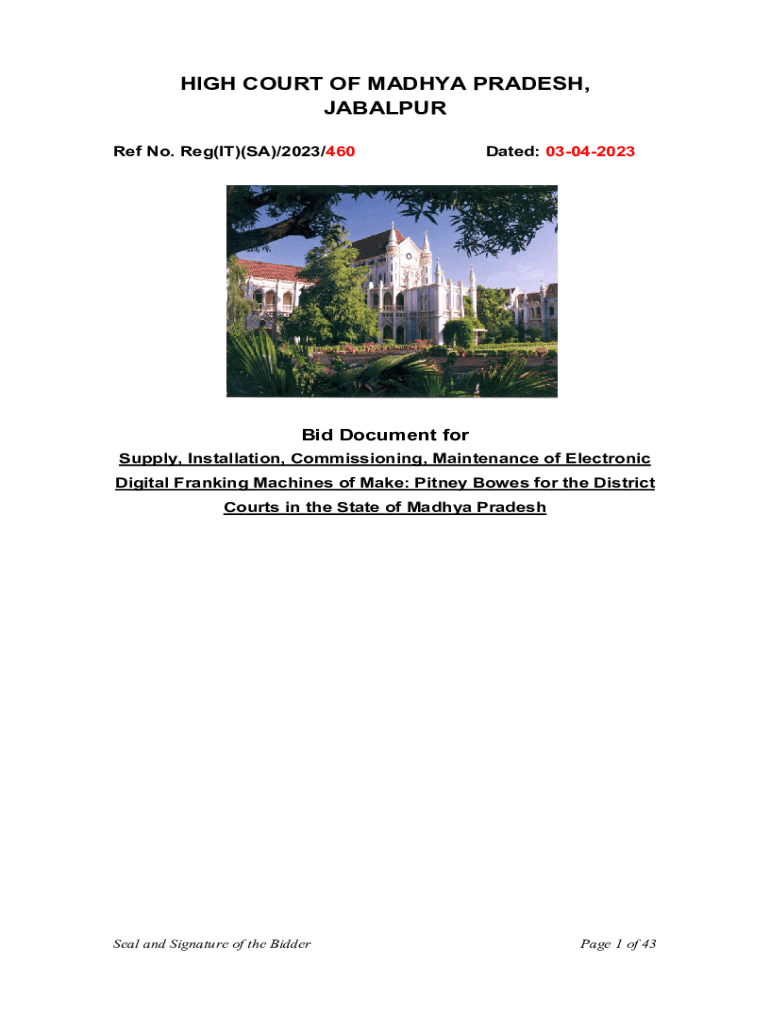 HIGH COURT OF MADHYA PRADESH, JABALPUR

Ref No. Reg(IT)(SA)/2023/460

Dated: 03-04-2023

Bid Document for

Supply, Installation, Commissioning, Maintenance of Electronic Digital Franking Machines of Make: Pitney Bowes for the District Courts in the State of Madhya Pradesh

Seal and Signature of the Bidder

Page 1 of 43